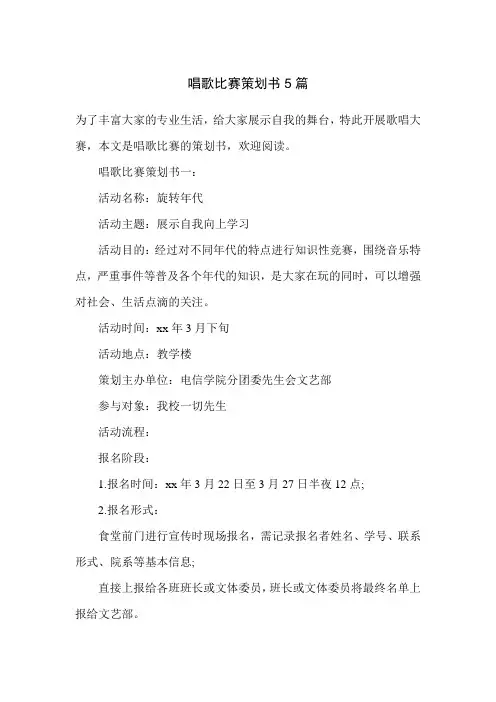 唱歌比赛策划书 5 篇

为了丰富大家的专业生活，给大家展示自我的舞台，特此开展歌唱大赛，本文是唱歌比赛的策划书，欢迎阅读。

唱歌比赛策划书一：

活动名称：旋转年代

活动主题：展示自我向上学习

活动目的：经过对不同年代的特点进行知识性竞赛，围绕音乐特点，严重事件等普及各个年代的知识，是大家在玩的同时，可以增强对社会、生活点滴的关注。

活动时间：xx 年 3 月下旬

活动地点：教学楼

策划主办单位：电信学院分团委先生会文艺部

参与对象：我校一切先生

活动流程：

报名阶段：

1.报名时间：xx 年 3 月 22 日至 3 月 27 日半夜 12 点;

2.报名形式：

食堂前门进行宣传时现场报名，需记录报名者姓名、学号、联系形式、院系等基本信息;

直接上报给各班班长或文体委员，班长或文体委员将最终名单上报给文艺部。